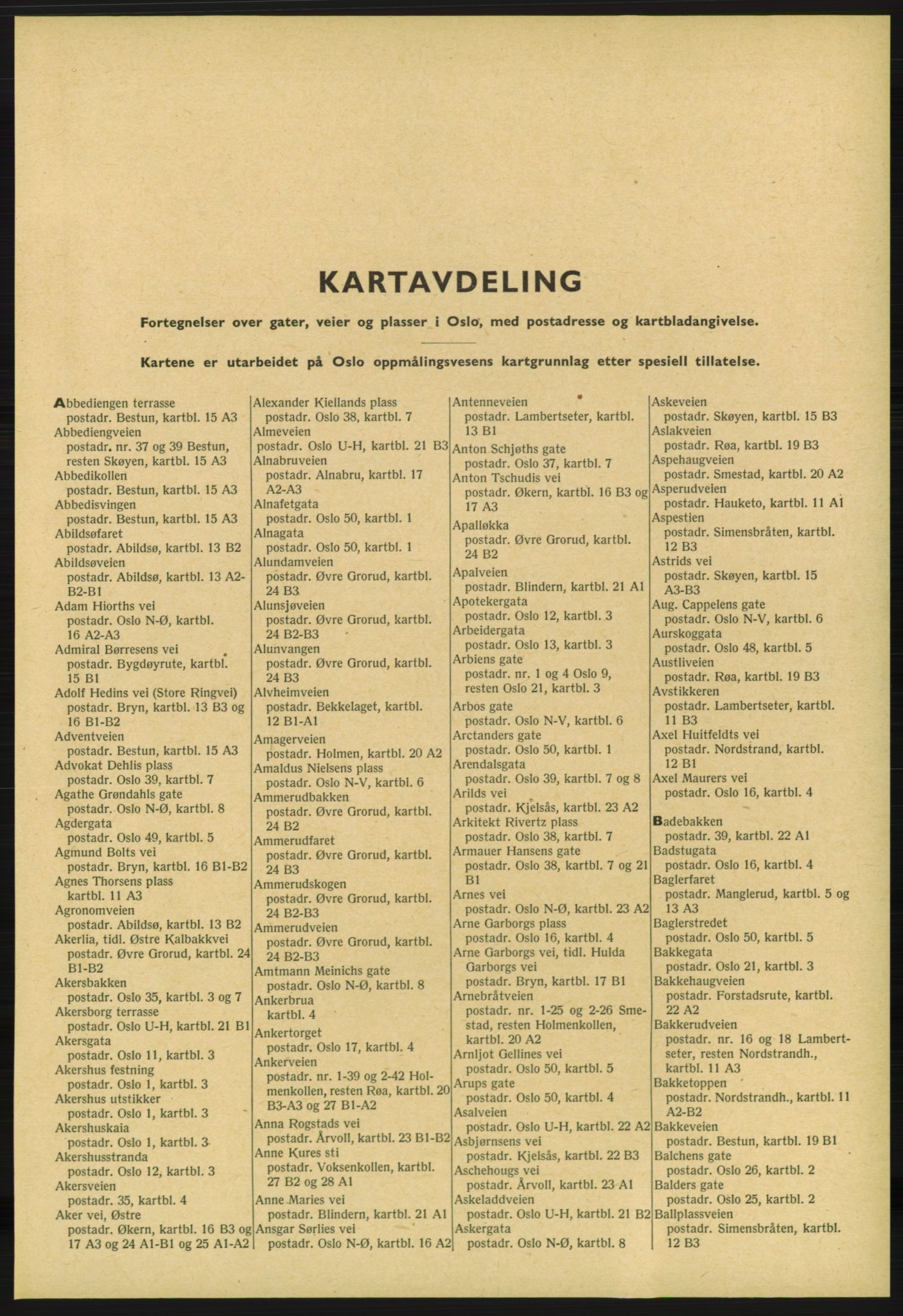 KARTAVDELING

Fortegnelser over gater, veier og plasser i Oslo, med postadresse og kartbladangivelse.

Kartene er utarbeidet på Oslo oppmålingsvesens kartgrunnlag etter spesiell tillatelse.

Abbediengen terrasse
postadr. Bestun, kartbl. 15 A3
Abbediengveien
postadr. nr. 37 og 39 Bestun, resten Skøyen, kartbl. 15 A3
Abbedikollen
postadr. Bestun, kartbl. 15 A3
Abbedisvingen
postadr. Bestun, kartbl. 15 A3
Abildsøfaret
postadr. Abildsø, kartbl. 13 B2
Abildsøveien
postadr. Abildsø, kartbl. 13 A2-B2-B1
Adam Hiorths vei
postadr. Oslo N-Ø, kartbl. 16 A2-A3
Admiral Børresens vei
postadr. Bygdøyrute, kartbl. 15 B1
Adolf Hedins vei (Store Ringvei)
postadr. Bryn, kartbl. 13 B3 og 16 B1-B2
Adventveien
postadr. Bestun, kartbl. 15 A3
Advokat Dehlis plass
postadr. Oslo 39, kartbl. 7
Agathe Grøndahls gate
postadr. Oslo N-Ø, kartbl. 8
Agdergata
postadr. Oslo 49, kartbl. 5
Agmund Bolts vei
postadr. Bryn, kartbl. 16 B1-B2
Agnes Thorsens plass
kartbl. 11 A3
Agronomveien
postadr. Abildsø, kartbl. 13 B2
Akerlia, tidl. Østre Kalbakkvei
postadr. Øvre Grorud, kartbl. 24 B1-B2
Akersbakken
postadr. Oslo 35, kartbl. 3 og 7
Akersborg terrasse
postadr. Oslo U-H, kartbl. 21 B1
Akersgata
postadr. Oslo 11, kartbl. 3
Akershus festning
postadr. Oslo 1, kartbl. 3
Akershus utstikker
postadr. Oslo 1, kartbl. 3
Akershuskaia
postadr. Oslo 1, kartbl. 3
Akershusstranda
postadr. Oslo 12, kartbl. 3
Akersveien
postadr. 35, kartbl. 4
Aker vei, Østre
postadr. Økern, kartbl. 16 B3 og 17 A3 og 24 A1-B1 og 25 A1-A2

Alexander Kiellands plass
postadr. Oslo 38, kartbl. 7
Almeveien
postadr. Oslo U-H, kartbl. 21 B3
Alnabruveien
postadr. Alnabru, kartbl. 17 A2-A3
Alnafetgata
postadr. Oslo 50, kartbl. 1
Alnagata
postadr. Oslo 50, kartbl. 1
Alundamveien
postadr. Øvre Grorud, kartbl. 24 B3
Alunsjøveien
postadr. Øvre Grorud, kartbl. 24 B2-B3
Alunvangen
postadr. Øvre Grorud, kartbl. 24 B3
Alvheimveien
postadr. Bekkelaget, kartbl. 12 B1-A1
Amagerveien
postadr. Holmen, kartbl. 20 A2
Amaldus Nielsens plass
postadr. Oslo N-V, kartbl. 6
Ammerudbakken
postadr. Øvre Grorud, kartbl. 24 B2
Ammerudfaret
postadr. Øvre Grorud, kartbl. 24 B3
Ammerudskogen
postadr. Øvre Grorud, kartbl. 24 B2-B3
Ammerudveien
postadr. Øvre Grorud, kartbl. 24 B2-B3
Amtmann Meinichs gate
postadr. Oslo N-Ø, kartbl. 8
Ankerbrua
kartbl. 4
Ankertorget
postadr. Oslo 17, kartbl. 4
Ankerveien
postadr. nr. 1-39 og 2-42 Holmenkollen, resten Røa, kartbl. 20 B3-A3 og 27 B1-A2
Anna Rogstads vei
postadr. Årvoll, kartbl. 23 B1-B2
Anne Kures sti
postadr. Voksenkollen, kartbl. 27 B2 og 28 A1
Anne Maries vei
postadr. Blindern, kartbl. 21 A1
Ansgar Sørlies vei
postadr. Oslo N-Ø, kartbl. 16 A2

Antenneveien
postadr. Lambertseter, kartbl. 13 B1
Anton Schjøths gate
postadr. Oslo 37, kartbl. 7
Anton Tschudis vei
postadr. Økern, kartbl. 16 B3 og 17 A3
Apalløkka
postadr. Øvre Grorud, kartbl. 24 B2
Apalveien
postadr. Blindern, kartbl. 21 A1
Apotekergata
postadr. Oslo 12, kartbl. 3
Arbeidergata
postadr. Oslo 13, kartbl. 3
Arbiens gate
postadr. nr. 1 og 4 Oslo 9, resten Oslo 21, kartbl. 3
Arbos gate
postadr. Oslo N-V, kartbl. 6
Arctanders gate
postadr. Oslo 50, kartbl. 1
Arendalsgata
postadr. Oslo 39, kartbl. 7 og 8
Arilds vei
postadr. Kjelsås, kartbl. 23 A2
Arkitekt Rivertz plass
postadr. Oslo 38, kartbl. 7
Armauer Hansens gate
postadr. Oslo 38, kartbl. 7 og 21 B1
Arnes vei
postadr. Oslo N-Ø, kartbl. 23 A2
Arne Garborgs plass
postadr. Oslo 16, kartbl. 4
Arne Garborgs vei, tidl. Hulda Garborgs vei
postadr. Bryn, kartbl. 17 B1
Arnebråtveien
postadr. nr. 1-25 og 2-26 Smestad, resten Holmenkollen, kartbl. 20 A2
Arnljot Gellines vei
postadr. Oslo 50, kartbl. 5
Arups gate
postadr. Oslo 50, kartbl. 4
Asalveien
postadr. Oslo U-H, kartbl. 22 A2
Asbjørnsens vei
postadr. Kjelsås, kartbl. 22 B3
Aschehougs vei
postadr. Årvoll, kartbl. 23 A1
Askeladdveien
postadr. Oslo U-H, kartbl. 21 B2
Askergata
postadr. Oslo N-Ø, kartbl. 8

Askeveien
postadr. Skøyen, kartbl. 15 B3
Aslakveien
postadr. Røa, kartbl. 19 B3
Aspehaugveien
postadr. Smestad, kartbl. 20 A2
Asperudveien
postadr. Hauketo, kartbl. 11 A1
Aspestien
postadr. Simensbråten, kartbl. 12 B3
Astrids vei
postadr. Skøyen, kartbl. 15 A3-B3
Aug. Cappelens gate
postadr. Oslo N-V, kartbl. 6
Aurskoggata
postadr. Oslo 48, kartbl. 5
Austliveien
postadr. Røa, kartbl. 19 B3
Avstikkeren
postadr. Lambertseter, kartbl. 11 B3
Axel Huitfeldts vei
postadr. Nordstrand, kartbl. 12 B1
Axel Maurers vei
postadr. Oslo 16, kartbl. 4

Badebakken
postadr. 39, kartbl. 22 A1
Badstugata
postadr. Oslo 16, kartbl. 4
Baglerfaret
postadr. Manglerud, kartbl. 5 og 13 A3
Baglerstredet
postadr. Oslo 50, kartbl. 5
Bakkegata
postadr. Oslo 21, kartbl. 3
Bakkehaugveien
postadr. Forstadsrute, kartbl. 22 A2
Bakkerudveien
postadr. nr. 16 og 18 Lambertseter, resten Nordstrandh., kartbl. 11 A3
Bakketoppen
postadr. Nordstrandh., kartbl. 11 A2-B2
Bakkeveien
postadr. Bestun, kartbl. 19 B1
Balchens gate
postadr. Oslo 26, kartbl. 2
Balders gate
postadr. Oslo 25, kartbl. 2
Ballplassveien
postadr. Simensbråten, kartbl. 12 B3